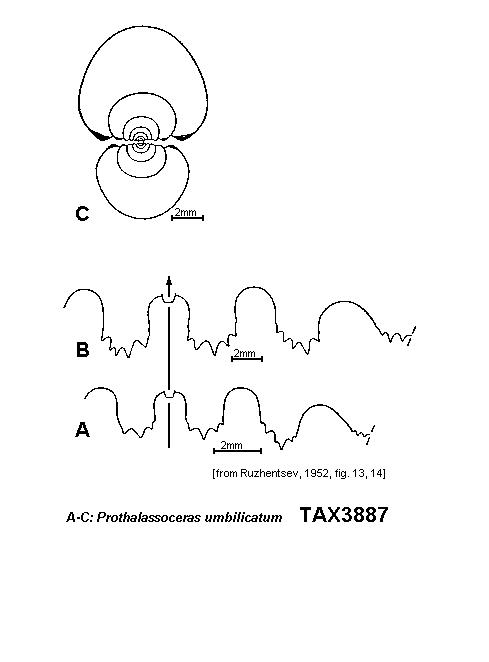 C

2mm

B

2mm

A

2mm

[from Ruzhentsev, 1952, fig. 13, 14]

A-C: Prothalassoceras umbilicatum TAX3887